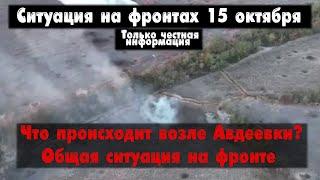 Ситуация на фронтах 15 октября

Только честная информация

Что происходит возле Авдеевки? Общая ситуация на фронте